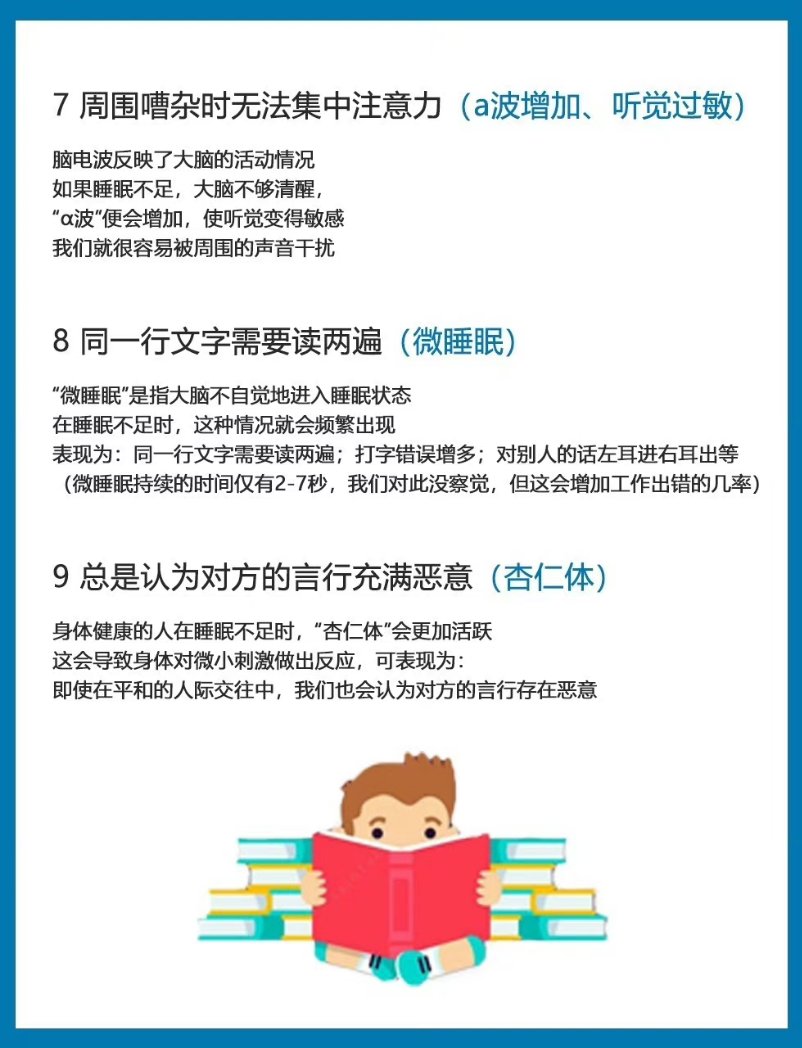 7 周围嘈杂时无法集中注意力（a波增加、听觉过敏）

脑电波反映了大脑的活动情况
如果睡眠不足，大脑不够清醒，
“α波”便会增加，使听觉变得敏感
我们就很容易被周围的声音干扰

8 同一行文字需要读两遍（微睡眠）

“微睡眠”是指大脑不自觉地进入睡眠状态
在睡眠不足时，这种情况就会频繁出现
表现为：同一行文字需要读两遍；打字错误增多；对别人的话左耳进右耳出等
（微睡眠持续的时间仅有2-7秒，我们对此没察觉，但这会增加工作出错的几率）

9 总是认为对方的言行充满恶意（杏仁体）

身体健康的人在睡眠不足时，“杏仁体”会更加活跃
这会导致身体对微小刺激做出反应，可表现为：
即使在平和的人际交往中，我们也会认为对方的言行存在恶意